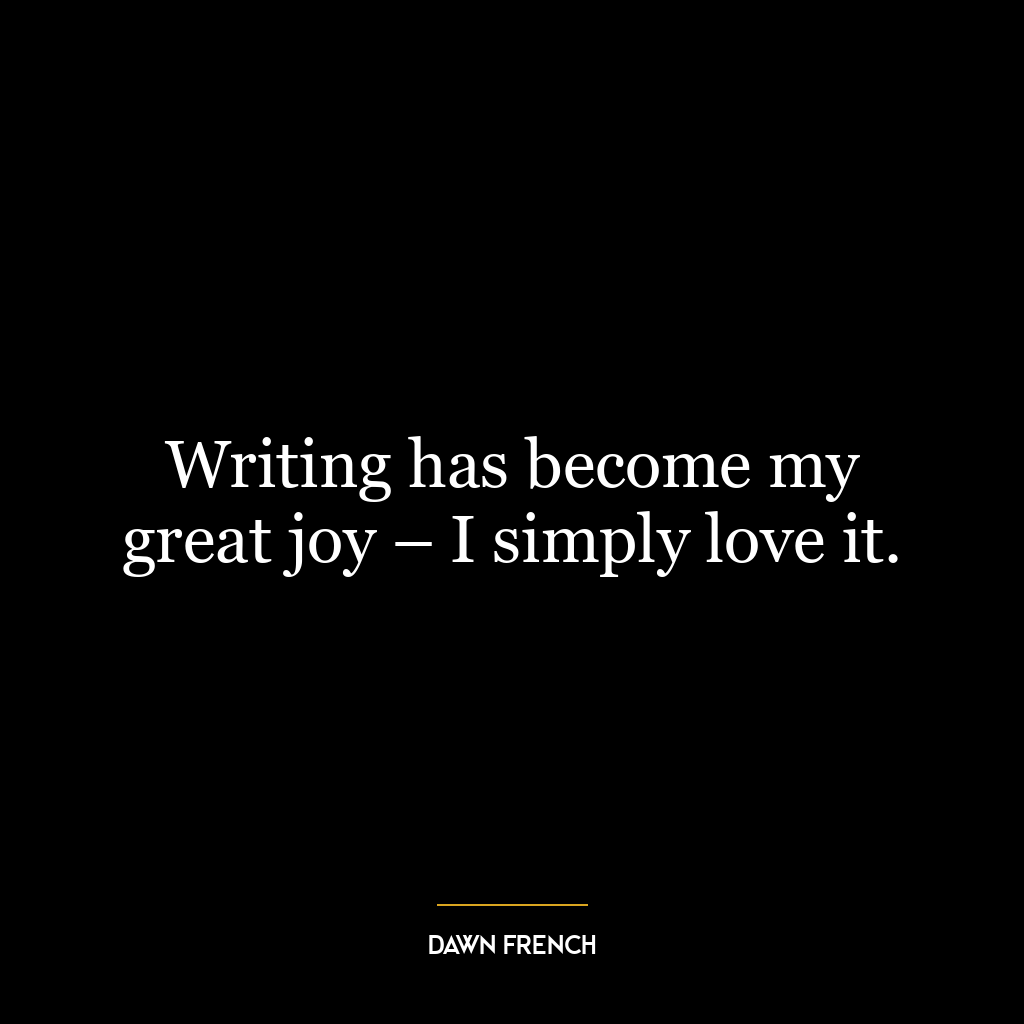 Writing has become my great joy – I simply love it.

DAWN FRENCH